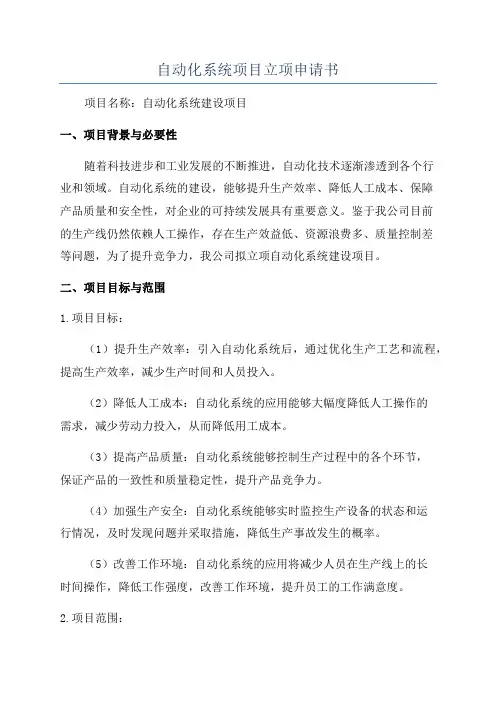 自动化系统项目立项申请书

项目名称：自动化系统建设项目

一、项目背景与必要性

随着科技进步和工业发展的不断推进，自动化技术逐渐渗透到各个行业和领域。自动化系统的建设，能够提升生产效率、降低人工成本、保障产品质量和安全性，对企业的可持续发展具有重要意义。鉴于我公司目前的生产线仍然依赖人工操作，存在生产效益低、资源浪费多、质量控制差等问题，为了提升竞争力，我公司拟立项自动化系统建设项目。

二、项目目标与范围

1.项目目标：

（1）提升生产效率：引入自动化系统后，通过优化生产工艺和流程，提高生产效率，减少生产时间和人员投入。

（2）降低人工成本：自动化系统的应用能够大幅度降低人工操作的需求，减少劳动力投入，从而降低用工成本。

（3）提高产品质量：自动化系统能够控制生产过程中的各个环节，保证产品的一致性和质量稳定性，提升产品竞争力。

（4）加强生产安全：自动化系统能够实时监控生产设备的状态和运行情况，及时发现问题并采取措施，降低生产事故发生的概率。

（5）改善工作环境：自动化系统的应用将减少人员在生产线上的长时间操作，降低工作强度，改善工作环境，提升员工的工作满意度。

2.项目范围：